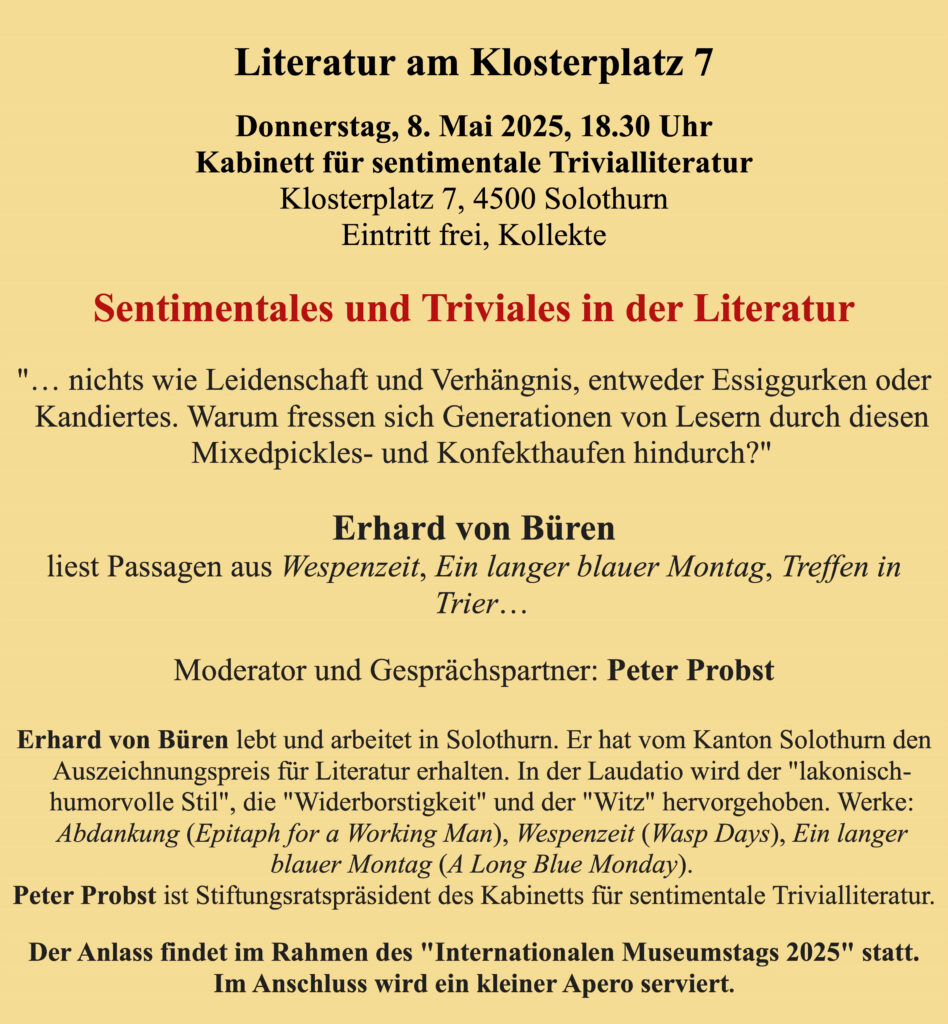 Literatur am Klosterplatz 7

Donnerstag, 8. Mai 2025, 18.30 Uhr
Kabinett für sentimentale Trivialliteratur
Klosterplatz 7, 4500 Solothurn
Eintritt frei, Kollekte

Sentimentales und Triviales in der Literatur

"… nichts wie Leidenschaft und Verhängnis, entweder Essiggurken oder Kandiertes. Warum fressen sich Generationen von Lesern durch diesen Mixedpickles- und Konfekthaufen hindurch?"

Erhard von Büren
liest Passagen aus Wespenzeit, Ein langer blauer Montag, Treffen in Trier…

Moderator und Gesprächspartner: Peter Probst

Erhard von Büren lebt und arbeitet in Solothurn. Er hat vom Kanton Solothurn den Auszeichnungspreis für Literatur erhalten. In der Laudatio wird der "lakonisch-humorvolle Stil", die "Widerborstigkeit" und der "Witz" hervorgehoben. Werke: Abdankung (Epitaph for a Working Man), Wespenzeit (Wasp Days), Ein langer blauer Montag (A Long Blue Monday).
Peter Probst ist Stiftungsratspräsident des Kabinetts für sentimentale Trivialliteratur.

Der Anlass findet im Rahmen des "Internationalen Museumstags 2025" statt.
Im Anschluss wird ein kleiner Apero serviert.